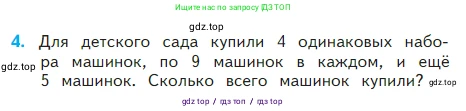 Ищите нас по запросу ГДЗ ТОП

gdz.top

4. Для детского сада купили 4 одинаковых набора машинок, по 9 машинок в каждом, и ещё 5 машинок. Сколько всего машинок купили?

gdz.top

gdz.top

gdz top / гдз топ / гдз top